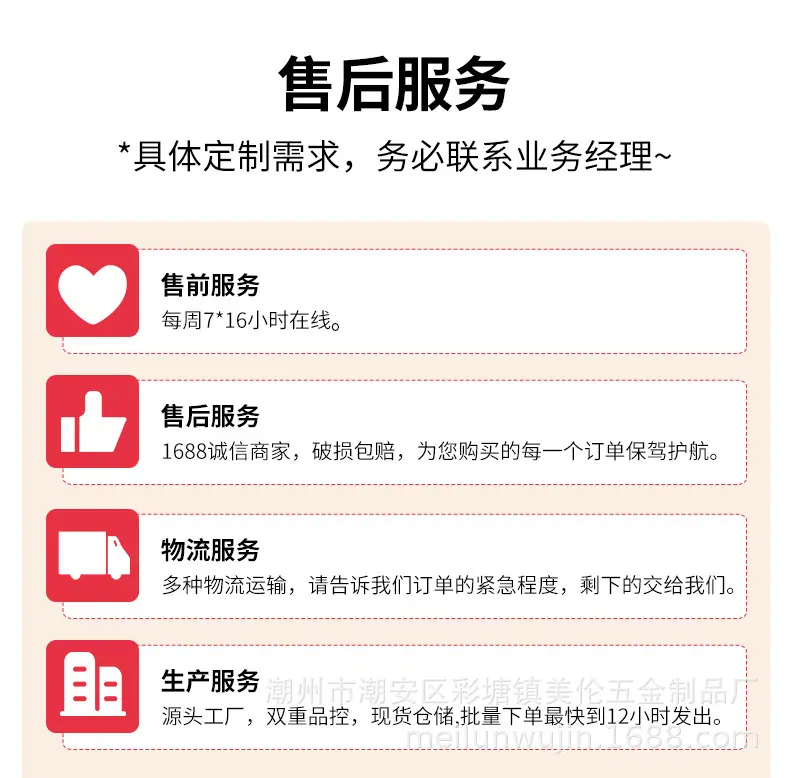 售后服务

*具体定制需求，务必联系业务经理~

售前服务
每周7*16小时在线。

售后服务
1688诚信商家，破损包赔，为您购买的每一个订单保驾护航。

物流服务
多种物流运输，请告诉我们订单的紧急程度，剩下的交给我们。

生产服务
源头工厂，双重品控，现货仓储,批量下单最快到12小时发出。

潮州市潮安区彩塘镇美伦五金制品厂
meilunwujin.1688.com